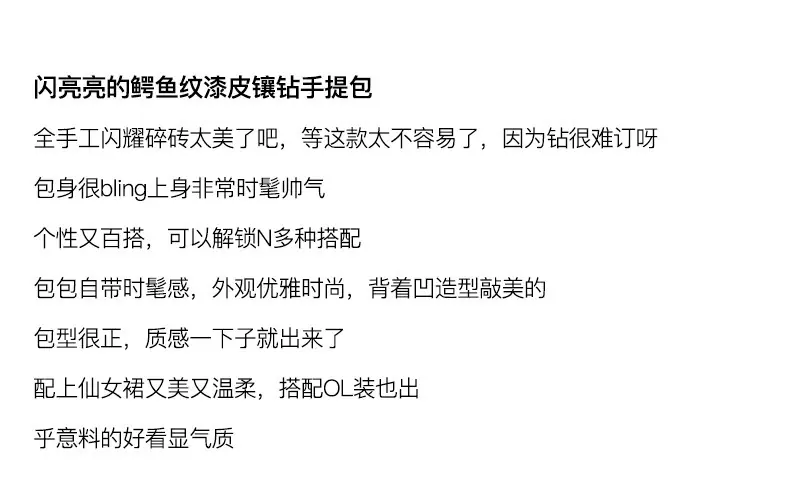 闪亮亮的鳄鱼纹漆皮镶钻手提包

全手工闪耀碎砖太美了吧，等这款太不容易了，因为钻很难订呀

包身很bling上身非常时髦帅气

个性又百搭，可以解锁N多种搭配

包包自带时髦感，外观优雅时尚，背着凹造型敲美的

包型很正，质感一下子就出来了

配上仙女裙又美又温柔，搭配OL装也出

乎意料的好看显气质